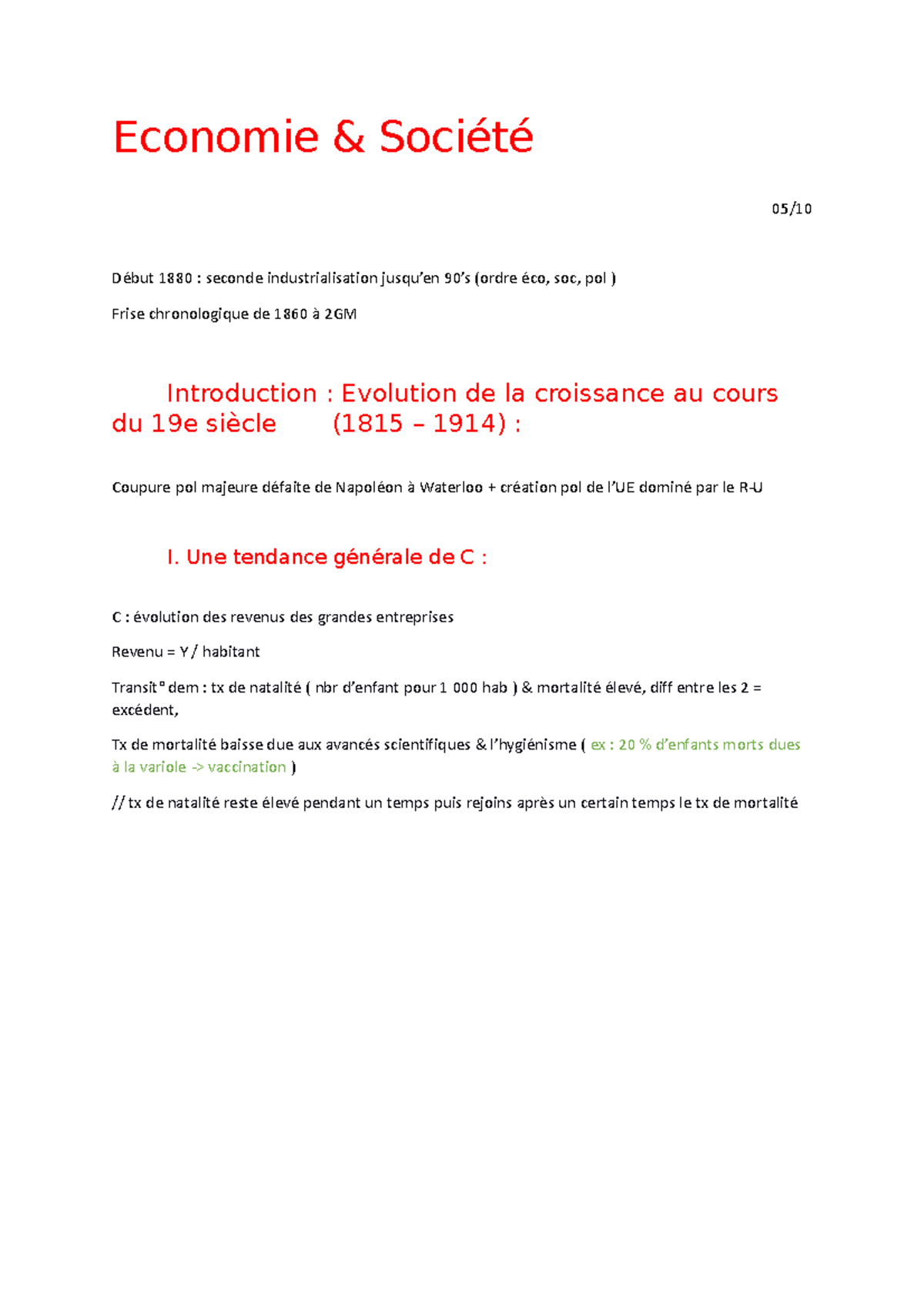 Economie & Société

05/10

Début 1880 : seconde industrialisation jusqu’en 90’s (ordre éco, soc, pol )

Frise chronologique de 1860 à 2GM

Introduction : Evolution de la croissance au cours du 19e siècle (1815 – 1914) :

Coupure pol majeure défaite de Napoléon à Waterloo + création pol de l’UE dominé par le R-U

I. Une tendance générale de C :

C : évolution des revenus des grandes entreprises

Revenu = Y / habitant

Transit° dem : tx de natalité ( nbr d’enfant pour 1 000 hab ) & mortalité élevé, diff entre les 2 = excédent,

Tx de mortalité baisse due aux avancés scientifiques & l’hygiénisme ( ex : 20 % d’enfants morts dues à la variole -> vaccination )

// tx de natalité reste élevé pendant un temps puis rejoins après un certain temps le tx de mortalité